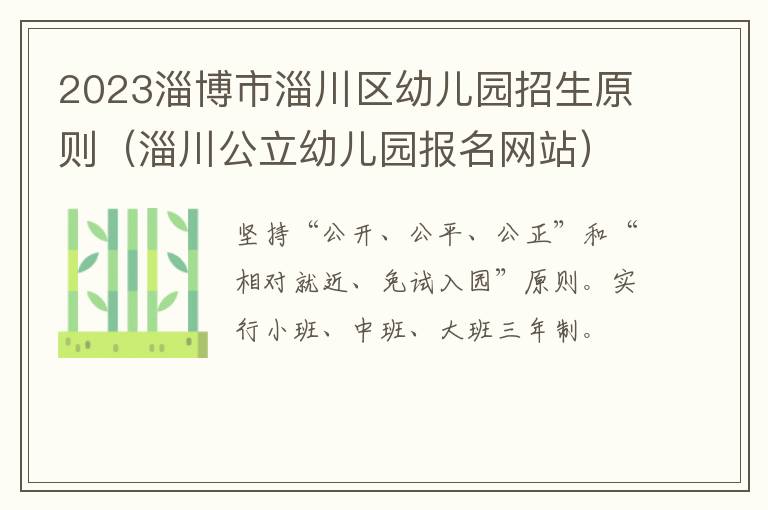 2023淄博市淄川区幼儿园招生原则（淄川公立幼儿园报名网站）

坚持“公开、公平、公正”和“相对就近、免试入园”原则。实行小班、中班、大班三年制。